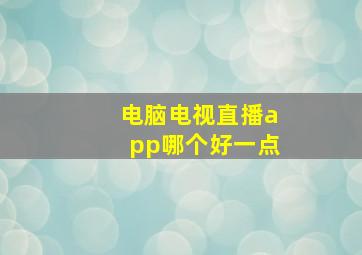 电脑电视直播app哪个好一点